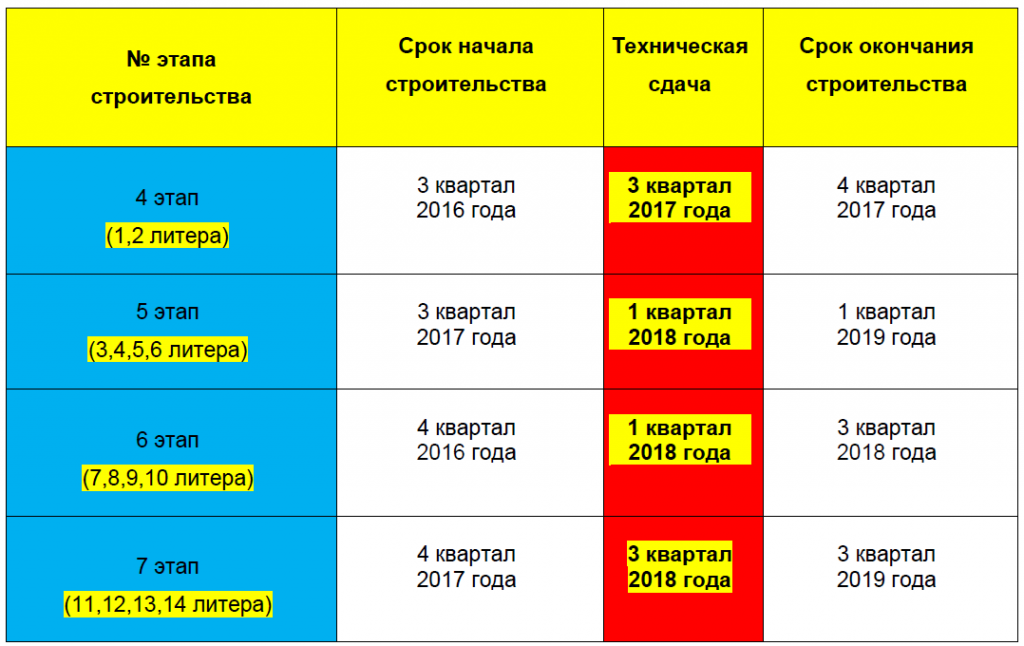 | № этапа строительства | Срок начала строительства | Техническая сдача | Срок окончания строительства |
|---|---|---|---|
| 4 этап (1,2 литера) | 3 квартал 2016 года | 3 квартал 2017 года | 4 квартал 2017 года |
| 5 этап (3,4,5,6 литера) | 3 квартал 2017 года | 1 квартал 2018 года | 1 квартал 2019 года |
| 6 этап (7,8,9,10 литера) | 4 квартал 2016 года | 1 квартал 2018 года | 3 квартал 2018 года |
| 7 этап (11,12,13,14 литера) | 4 квартал 2017 года | 3 квартал 2018 года | 3 квартал 2019 года |